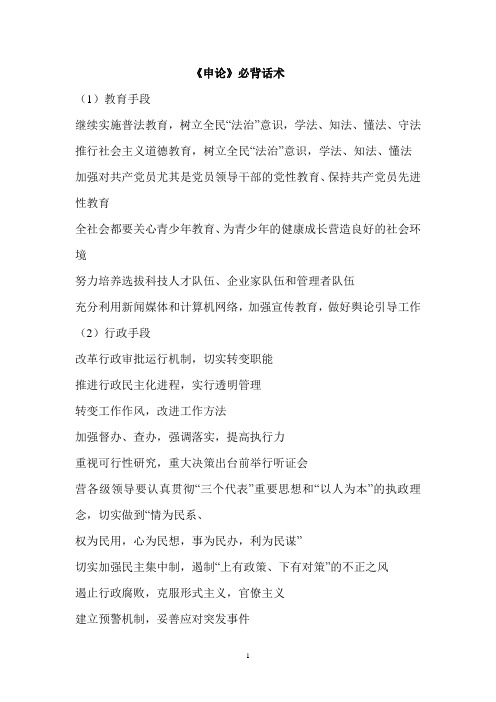 《申论》必背话术

（1）教育手段

继续实施普法教育，树立全民“法治”意识，学法、知法、懂法、守法

推行社会主义道德教育，树立全民“法治”意识，学法、知法、懂法

加强对共产党员尤其是党员领导干部的党性教育、保持共产党员先进性教育

全社会都要关心青少年教育、为青少年的健康成长营造良好的社会环境

努力培养选拔科技人才队伍、企业家队伍和管理者队伍

充分利用新闻媒体和计算机网络，加强宣传教育，做好舆论引导工作

（2）行政手段

改革行政审批运行机制，切实转变职能

推进行政民主化进程，实行透明管理

转变工作作风，改进工作方法

加强督办、查办，强调落实，提高执行力

重视可行性研究，重大决策出台前举行听证会

营各级领导要认真贯彻“三个代表”重要思想和“以人为本”的执政理念，切实做到“情为民系、

权为民用，心为民想，事为民办，利为民谋”

切实加强民主集中制，遏制“上有政策、下有对策”的不正之风

遏止行政腐败，克服形式主义，官僚主义

建立预警机制，妥善应对突发事件

1